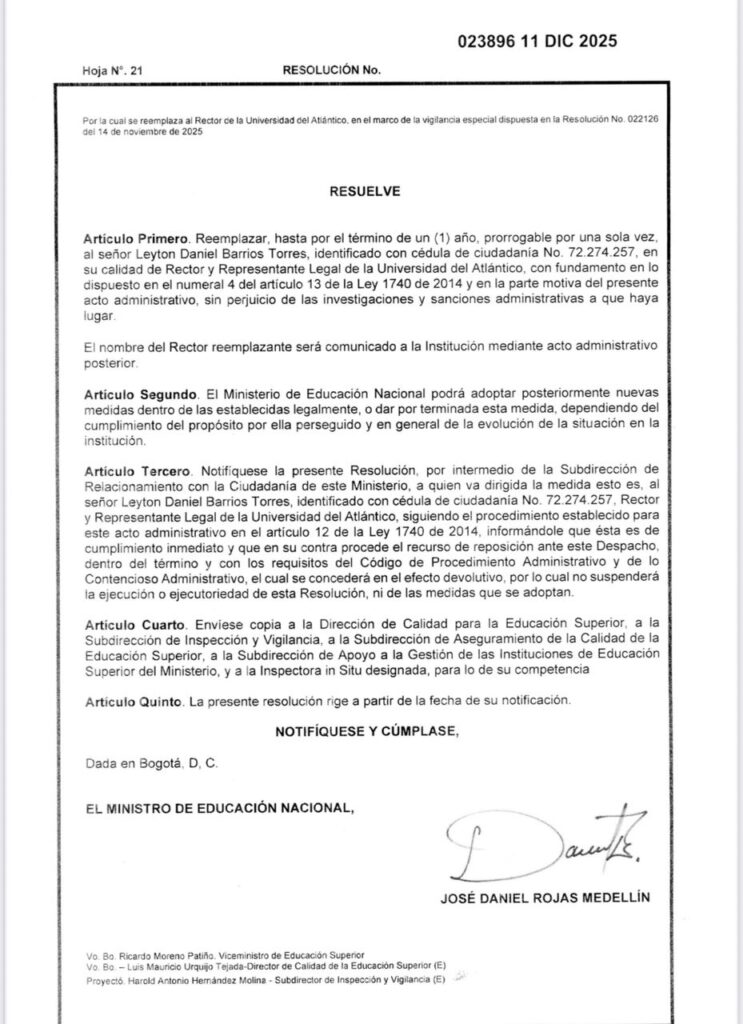 023896 11 DIC 2025

Hoja N°. 21 RESOLUCIÓN No.

Por la cual se reemplaza al Rector de la Universidad del Atlántico, en el marco de la vigilancia especial dispuesta en la Resolución No. 022126 del 14 de noviembre de 2025

RESUELVE

Artículo Primero. Reemplazar, hasta por el término de un (1) año, prorrogable por una sola vez, al señor Leyton Daniel Barrios Torres, identificado con cédula de ciudadanía No. 72.274.257, en su calidad de Rector y Representante Legal de la Universidad del Atlántico, con fundamento en lo dispuesto en el numeral 4 del artículo 13 de la Ley 1740 de 2014 y en la parte motiva del presente acto administrativo, sin perjuicio de las investigaciones y sanciones administrativas a que haya lugar.

El nombre del Rector reemplazante será comunicado a la Institución mediante acto administrativo posterior.

Artículo Segundo. El Ministerio de Educación Nacional podrá adoptar posteriormente nuevas medidas dentro de las establecidas legalmente, o dar por terminada esta medida, dependiendo del cumplimiento del propósito por ella perseguido y en general de la evolución de la situación en la institución.

Artículo Tercero. Notifíquese la presente Resolución, por intermedio de la Subdirección de Relacionamiento con la Ciudadanía de este Ministerio, a quien va dirigida la medida esto es, al señor Leyton Daniel Barrios Torres, identificado con cédula de ciudadanía No. 72.274.257, Rector y Representante Legal de la Universidad del Atlántico, siguiendo el procedimiento establecido para este acto administrativo en el artículo 12 de la Ley 1740 de 2014, informándole que ésta es de cumplimiento inmediato y que en su contra procede el recurso de reposición ante este Despacho, dentro del término y con los requisitos del Código de Procedimiento Administrativo y de lo Contencioso Administrativo, el cual se concederá en el efecto devolutivo, por lo cual no suspenderá la ejecución o ejecutoriedad de esta Resolución, ni de las medidas que se adoptan.

Artículo Cuarto. Envíese copia a la Dirección de Calidad para la Educación Superior, a la Subdirección de Inspección y Vigilancia, a la Subdirección de Aseguramiento de la Calidad de la Educación Superior, a la Subdirección de Apoyo a la Gestión de las Instituciones de Educación Superior del Ministerio, y a la Inspectora in Situ designada, para lo de su competencia

Artículo Quinto. La presente resolución rige a partir de la fecha de su notificación.

NOTIFÍQUESE Y CÚMPLASE,

Dada en Bogotá, D, C.

EL MINISTRO DE EDUCACIÓN NACIONAL,

JOSÉ DANIEL ROJAS MEDELLÍN

Vo. Bo. Ricardo Moreno Patiño. Viceministro de Educación Superior
Vo. Bo. – Luis Mauricio Urquijo Tejada-Director de Calidad de la Educación Superior (E)
Proyectó. Harold Antonio Hernández Molina - Subdirector de Inspección y Vigilancia (E)